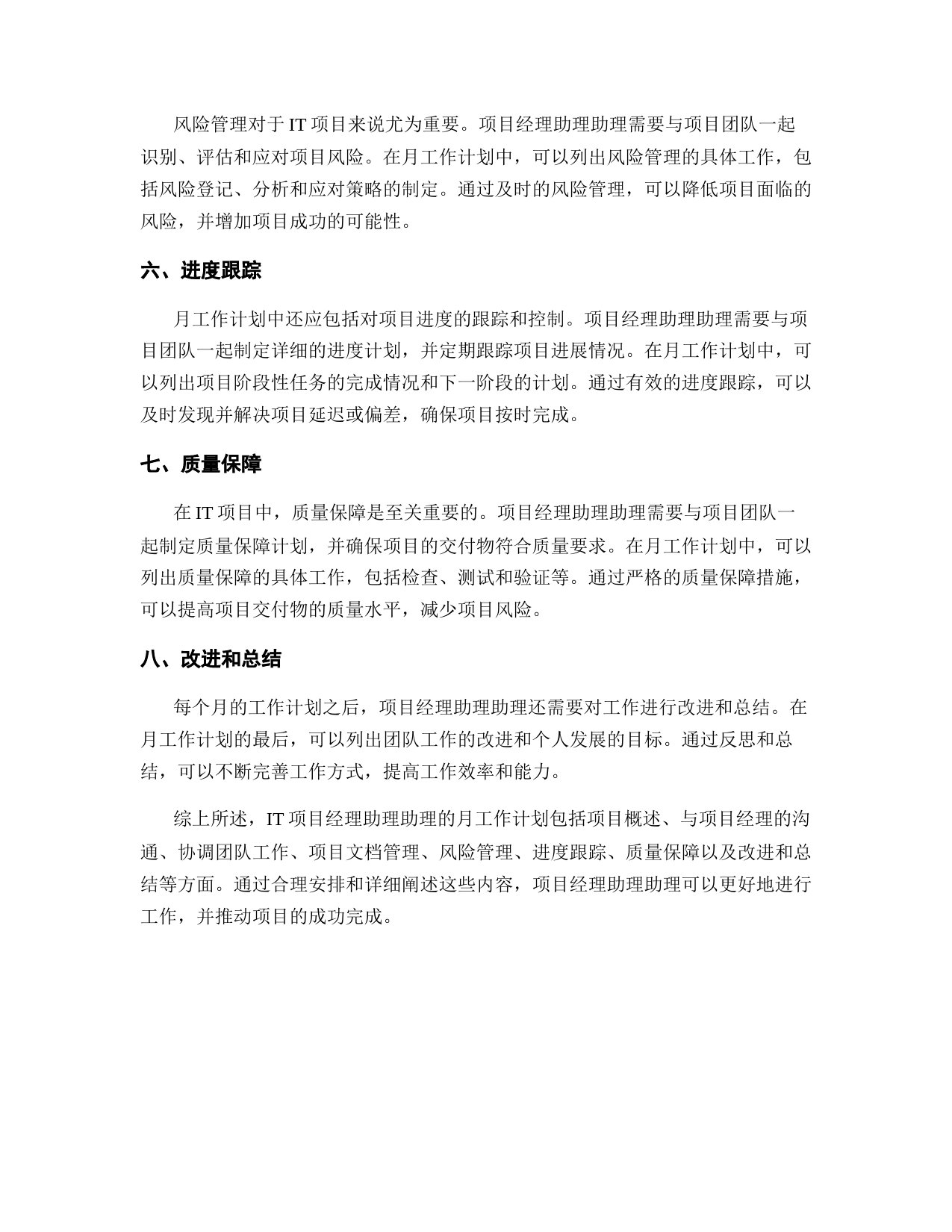 风险管理对于 IT 项目来说尤为重要。项目经理助理助理需要与项目团队一起识别、评估和应对项目风险。在月工作计划中，可以列出风险管理的具体工作，包括风险登记、分析和应对策略的制定。通过及时的风险管理，可以降低项目面临的风险，并增加项目成功的可能性。

六、进度跟踪

月工作计划中还应包括对项目进度的跟踪和控制。项目经理助理助理需要与项目团队一起制定详细的进度计划，并定期跟踪项目进展情况。在月工作计划中，可以列出项目阶段性任务的完成情况和下一阶段的计划。通过有效的进度跟踪，可以及时发现并解决项目延迟或偏差，确保项目按时完成。

七、质量保障

在 IT 项目中，质量保障是至关重要的。项目经理助理助理需要与项目团队一起制定质量保障计划，并确保项目的交付物符合质量要求。在月工作计划中，可以列出质量保障的具体工作，包括检查、测试和验证等。通过严格的质量保障措施，可以提高项目交付物的质量水平，减少项目风险。

八、改进和总结

每个月的工作计划之后，项目经理助理助理还需要对工作进行改进和总结。在月工作计划的最后，可以列出团队工作的改进和个人发展的目标。通过反思和总结，可以不断完善工作方式，提高工作效率和能力。

综上所述，IT 项目经理助理助理的月工作计划包括项目概述、与项目经理的沟通、协调团队工作、项目文档管理、风险管理、进度跟踪、质量保障以及改进和总结等方面。通过合理安排和详细阐述这些内容，项目经理助理助理可以更好地进行工作，并推动项目的成功完成。